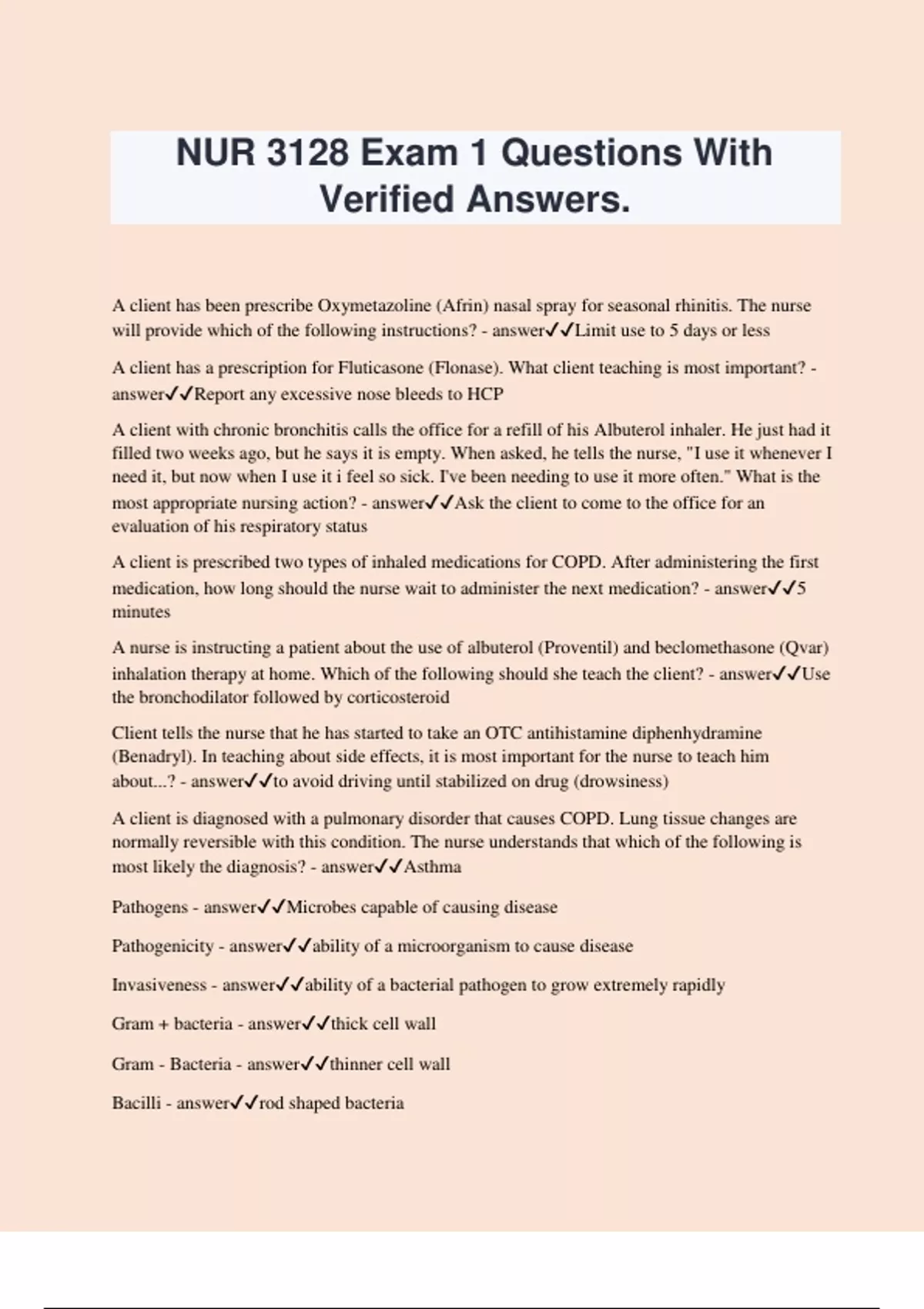 NUR 3128 Exam 1 Questions With Verified Answers.

A client has been prescribe Oxymetazoline (Afrin) nasal spray for seasonal rhinitis. The nurse will provide which of the following instructions? - answer✓✓Limit use to 5 days or less

A client has a prescription for Fluticasone (Flonase). What client teaching is most important? - answer✓✓Report any excessive nose bleeds to HCP

A client with chronic bronchitis calls the office for a refill of his Albuterol inhaler. He just had it filled two weeks ago, but he says it is empty. When asked, he tells the nurse, "I use it whenever I need it, but now when I use it i feel so sick. I've been needing to use it more often." What is the most appropriate nursing action? - answer✓✓Ask the client to come to the office for an evaluation of his respiratory status

A client is prescribed two types of inhaled medications for COPD. After administering the first medication, how long should the nurse wait to administer the next medication? - answer✓✓5 minutes

A nurse is instructing a patient about the use of albuterol (Proventil) and beclomethasone (Qvar) inhalation therapy at home. Which of the following should she teach the client? - answer✓✓Use the bronchodilator followed by corticosteroid

Client tells the nurse that he has started to take an OTC antihistamine diphenhydramine (Benadryl). In teaching about side effects, it is most important for the nurse to teach him about...? - answer✓✓to avoid driving until stabilized on drug (drowsiness)

A client is diagnosed with a pulmonary disorder that causes COPD. Lung tissue changes are normally reversible with this condition. The nurse understands that which of the following is most likely the diagnosis? - answer✓✓Asthma

Pathogens - answer✓✓Microbes capable of causing disease

Pathogenicity - answer✓✓ability of a microorganism to cause disease

Invasiveness - answer✓✓ability of a bacterial pathogen to grow extremely rapidly

Gram + bacteria - answer✓✓thick cell wall

Gram - Bacteria - answer✓✓thinner cell wall

Bacilli - answer✓✓rod shaped bacteria